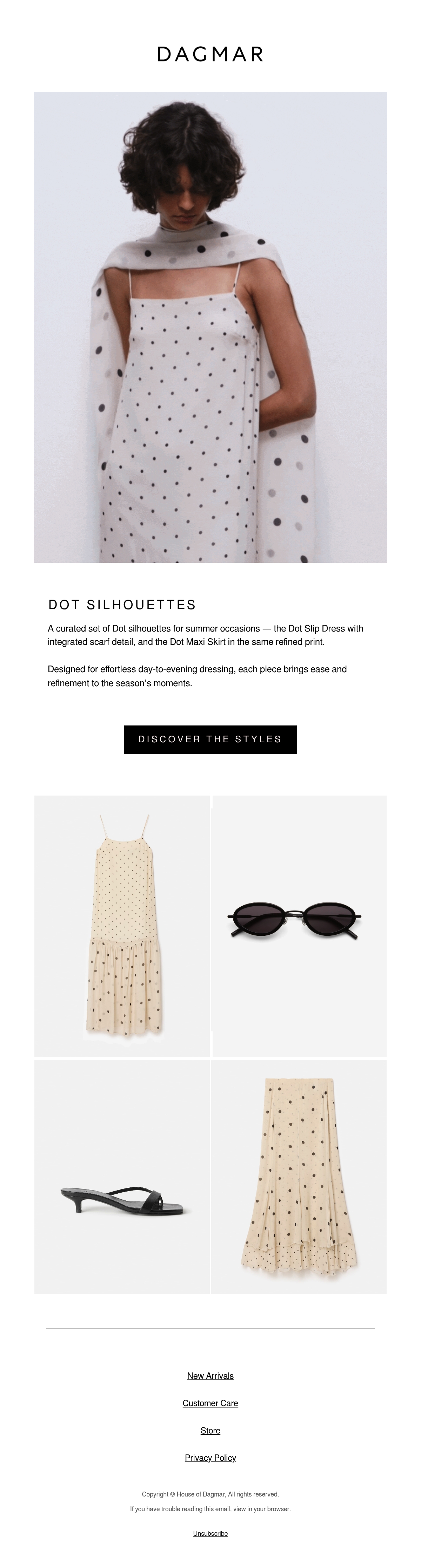 DAGMAR

DOT SILHOUETTES

A curated set of Dot silhouettes for summer occasions — the Dot Slip Dress with integrated scarf detail, and the Dot Maxi Skirt in the same refined print.

Designed for effortless day-to-evening dressing, each piece brings ease and refinement to the season's moments.

DISCOVER THE STYLES

New Arrivals

Customer Care

Store

Privacy Policy

Copyright © House of Dagmar, All rights reserved.

If you have trouble reading this email, view in your browser.

Unsubscribe